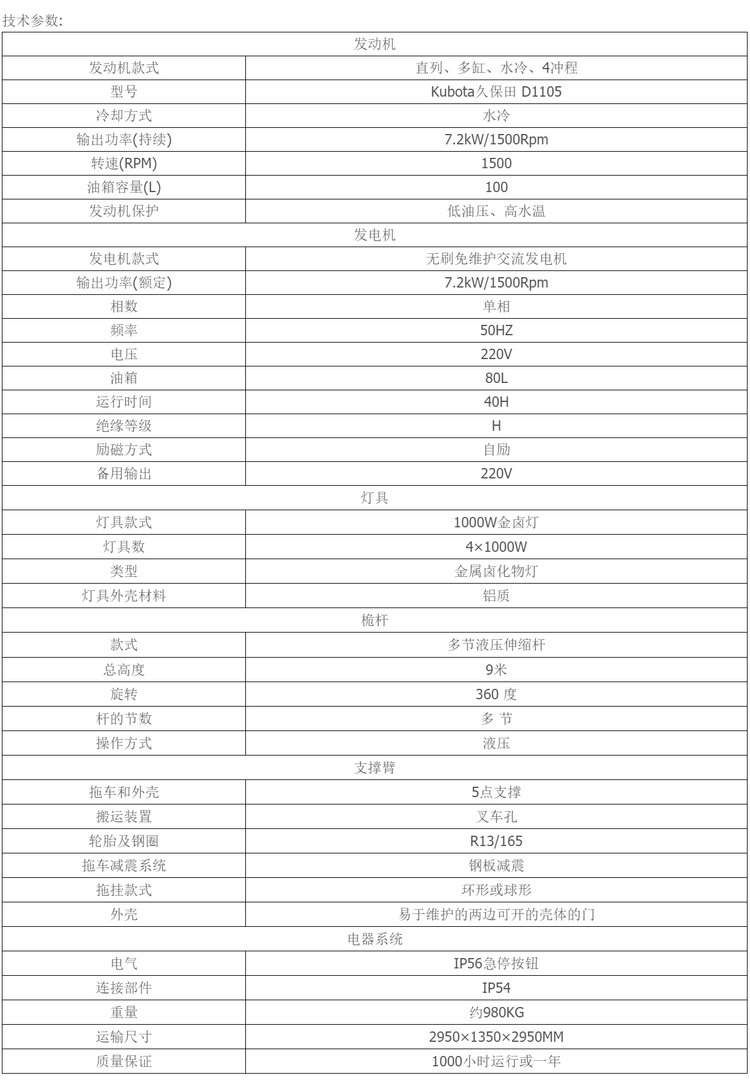 技术参数:

| 发动机 | |
|---|---|
| 发动机款式 | 直列、多缸、水冷、4冲程 |
| 型号 | Kubota久保田 D1105 |
| 冷却方式 | 水冷 |
| 输出功率(持续) | 7.2kW/1500Rpm |
| 转速(RPM) | 1500 |
| 油箱容量(L) | 100 |
| 发动机保护 | 低油压、高水温 |
| 发电机 | |
| 发电机款式 | 无刷免维护交流发电机 |
| 输出功率(额定) | 7.2kW/1500Rpm |
| 相数 | 单相 |
| 频率 | 50HZ |
| 电压 | 220V |
| 油箱 | 80L |
| 运行时间 | 40H |
| 绝缘等级 | H |
| 励磁方式 | 自励 |
| 备用输出 | 220V |
| 灯具 | |
| 灯具款式 | 1000W金卤灯 |
| 灯具数 | 4×1000W |
| 类型 | 金属卤化物灯 |
| 灯具外壳材料 | 铝质 |
| 桅杆 | |
| 款式 | 多节液压伸缩杆 |
| 总高度 | 9米 |
| 旋转 | 360 度 |
| 杆的节数 | 多 节 |
| 操作方式 | 液压 |
| 支撑臂 | |
| 拖车和外壳 | 5点支撑 |
| 搬运装置 | 叉车孔 |
| 轮胎及钢圈 | R13/165 |
| 拖车减震系统 | 钢板减震 |
| 拖挂款式 | 环形或球形 |
| 外壳 | 易于维护的两边可开的壳体的门 |
| 电器系统 | |
| 电气 | IP56急停按钮 |
| 连接部件 | IP54 |
| 重量 | 约980KG |
| 运输尺寸 | 2950×1350×2950MM |
| 质量保证 | 1000小时运行或一年 |